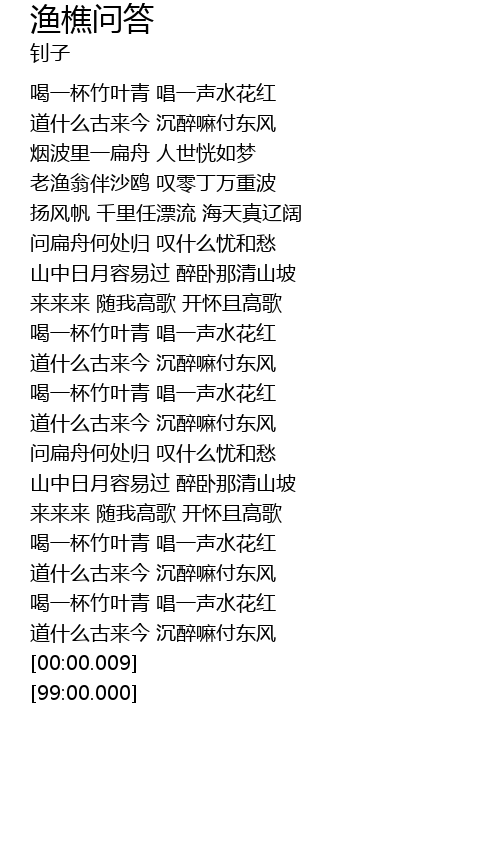 渔樵问答
钊子

喝一杯竹叶青 唱一声水花红
道什么古来今 沉醉嘛付东风
烟波里一扁舟 人世恍如梦
老渔翁伴沙鸥 叹零丁万重波
扬风帆 千里任漂流 海天真辽阔
问扁舟何处归 叹什么忧和愁
山中日月容易过 醉卧那清山坡
来来来 随我高歌 开怀且高歌
喝一杯竹叶青 唱一声水花红
道什么古来今 沉醉嘛付东风
喝一杯竹叶青 唱一声水花红
道什么古来今 沉醉嘛付东风
问扁舟何处归 叹什么忧和愁
山中日月容易过 醉卧那清山坡
来来来 随我高歌 开怀且高歌
喝一杯竹叶青 唱一声水花红
道什么古来今 沉醉嘛付东风
喝一杯竹叶青 唱一声水花红
道什么古来今 沉醉嘛付东风
[00:00.009]
[99:00.000]